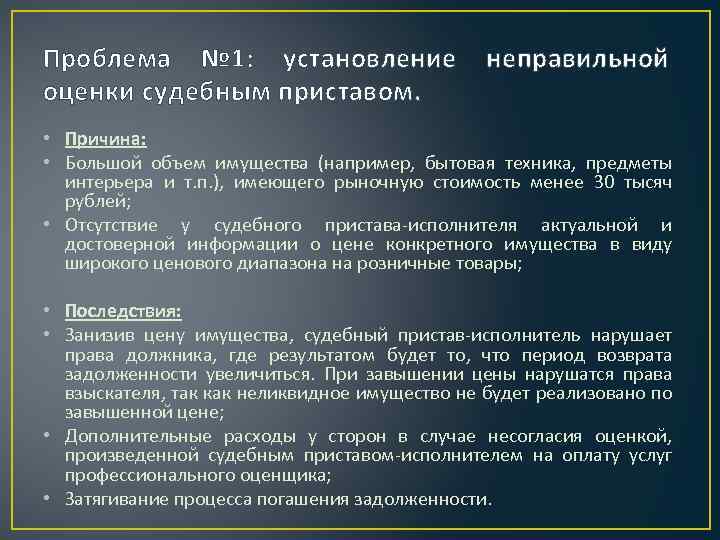 Проблема №1: установление неправильной оценки судебным приставом.

• Причина:
• Большой объем имущества (например, бытовая техника, предметы интерьера и т.п.), имеющего рыночную стоимость менее 30 тысяч рублей;
• Отсутствие у судебного пристава-исполнителя актуальной и достоверной информации о цене конкретного имущества в виду широкого ценового диапазона на розничные товары;

• Последствия:
• Занизив цену имущества, судебный пристав-исполнитель нарушает права должника, где результатом будет то, что период возврата задолженности увеличиться. При завышении цены нарушатся права взыскателя, так как неликвидное имущество не будет реализовано по завышенной цене;
• Дополнительные расходы у сторон в случае несогласия оценкой, произведенной судебным приставом-исполнителем на оплату услуг профессионального оценщика;
• Затягивание процесса погашения задолженности.